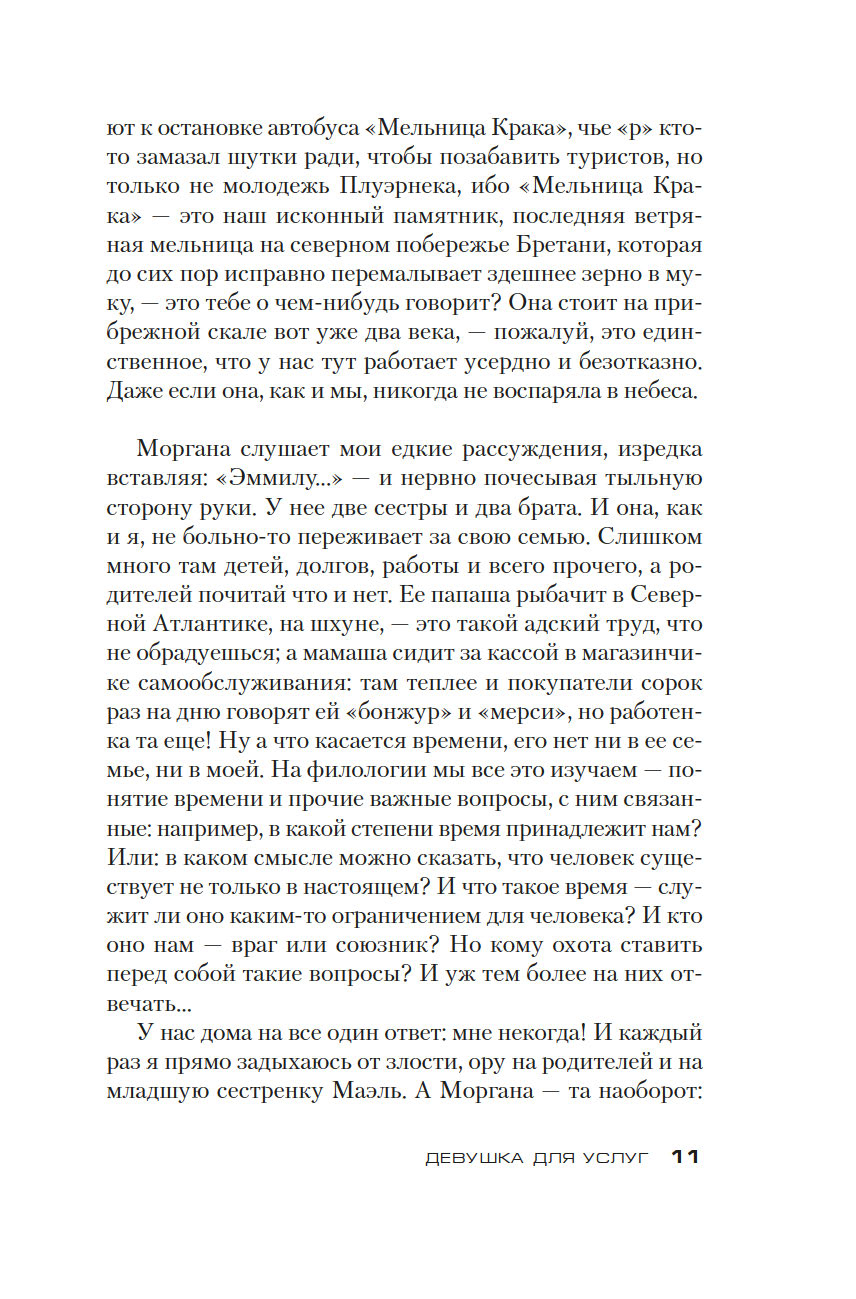 ют к остановке автобуса «Мельница Крака», чье «р» кто-то замазал шутки ради, чтобы позабавить туристов, но только не молодежь Плуэрнека, ибо «Мельница Крака» — это наш исконный памятник, последняя ветряная мельница на северном побережье Бретани, которая до сих пор исправно перемалывает здешнее зерно в муку, — это тебе о чем-нибудь говорит? Она стоит на прибрежной скале вот уже два века, — пожалуй, это единственное, что у нас тут работает усердно и безотказно. Даже если она, как и мы, никогда не воспаряла в небеса.

Моргана слушает мои едкие рассуждения, изредка вставляя: «Эммилу...» — и нервно почесывая тыльную сторону руки. У нее две сестры и два брата. И она, как и я, не больно-то переживает за свою семью. Слишком много там детей, долгов, работы и всего прочего, а родителей почитай что и нет. Ее папаша рыбачит в Северной Атлантике, на шхуне, — это такой адский труд, что не обрадуешься; а мамаша сидит за кассой в магазинчике самообслуживания: там теплее и покупатели сорок раз на дню говорят ей «бонжур» и «мерси», но работенка та еще! Ну а что касается времени, его нет ни в ее семье, ни в моей. На филологии мы все это изучаем — понятие времени и прочие важные вопросы, с ним связанные: например, в какой степени время принадлежит нам? Или: в каком смысле можно сказать, что человек существует не только в настоящем? И что такое время — служит ли оно каким-то ограничением для человека? И кто оно нам — враг или союзник? Но кому охота ставить перед собой такие вопросы? И уж тем более на них отвечать...

У нас дома на все один ответ: мне некогда! И каждый раз я прямо задыхаюсь от злости, ору на родителей и на младшую сестренку Маэль. А Моргана — та наоборот:

ДЕВУШКА ДЛЯ УСЛУГ 11